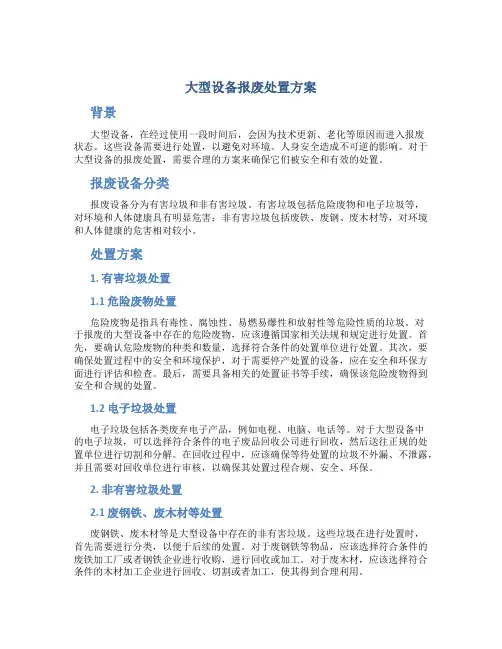 大型设备报废处置方案

背景

大型设备，在经过使用一段时间后，会因为技术更新、老化等原因而进入报废状态。这些设备需要进行处置，以避免对环境、人身安全造成不可逆的影响。对于大型设备的报废处置，需要合理的方案来确保它们被安全和有效的处置。

报废设备分类

报废设备分为有害垃圾和非有害垃圾。有害垃圾包括危险废物和电子垃圾等，对环境和人体健康具有明显危害；非有害垃圾包括废铁、废钢、废木材等，对环境和人体健康的危害相对较小。

处置方案

1. 有害垃圾处置

1.1 危险废物处置

危险废物是指具有毒性、腐蚀性、易燃易爆性和放射性等危险性质的垃圾。对于报废的大型设备中存在的危险废物，应该遵循国家相关法规和规定进行处置。首先，要确认危险废物的种类和数量，选择符合条件的处置单位进行处置。其次，要确保处置过程中的安全和环境保护，对于需要停产处置的设备，应在安全和环保方面进行评估和检查。最后，需要具备相关的处置证书等手续，确保该危险废物得到安全和合规的处置。

1.2 电子垃圾处置

电子垃圾包括各类废弃电子产品，例如电视、电脑、电话等。对于大型设备中的电子垃圾，可以选择符合条件的电子废品回收公司进行回收，然后送往正规的处置单位进行切割和分解。在回收过程中，应该确保等待处置的垃圾不外漏、不泄露，并且需要对回收单位进行审核，以确保其处置过程合规、安全、环保。

2. 非有害垃圾处置

2.1 废钢铁、废木材等处置

废钢铁、废木材等是大型设备中存在的非有害垃圾。这些垃圾在进行处置时，首先需要进行分类，以便于后续的处置。对于废钢铁等物品，应该选择符合条件的废铁加工厂或者钢铁企业进行收购，进行回收或加工。对于废木材，应该选择符合条件的木材加工企业进行回收、切割或者加工，使其得到合理利用。